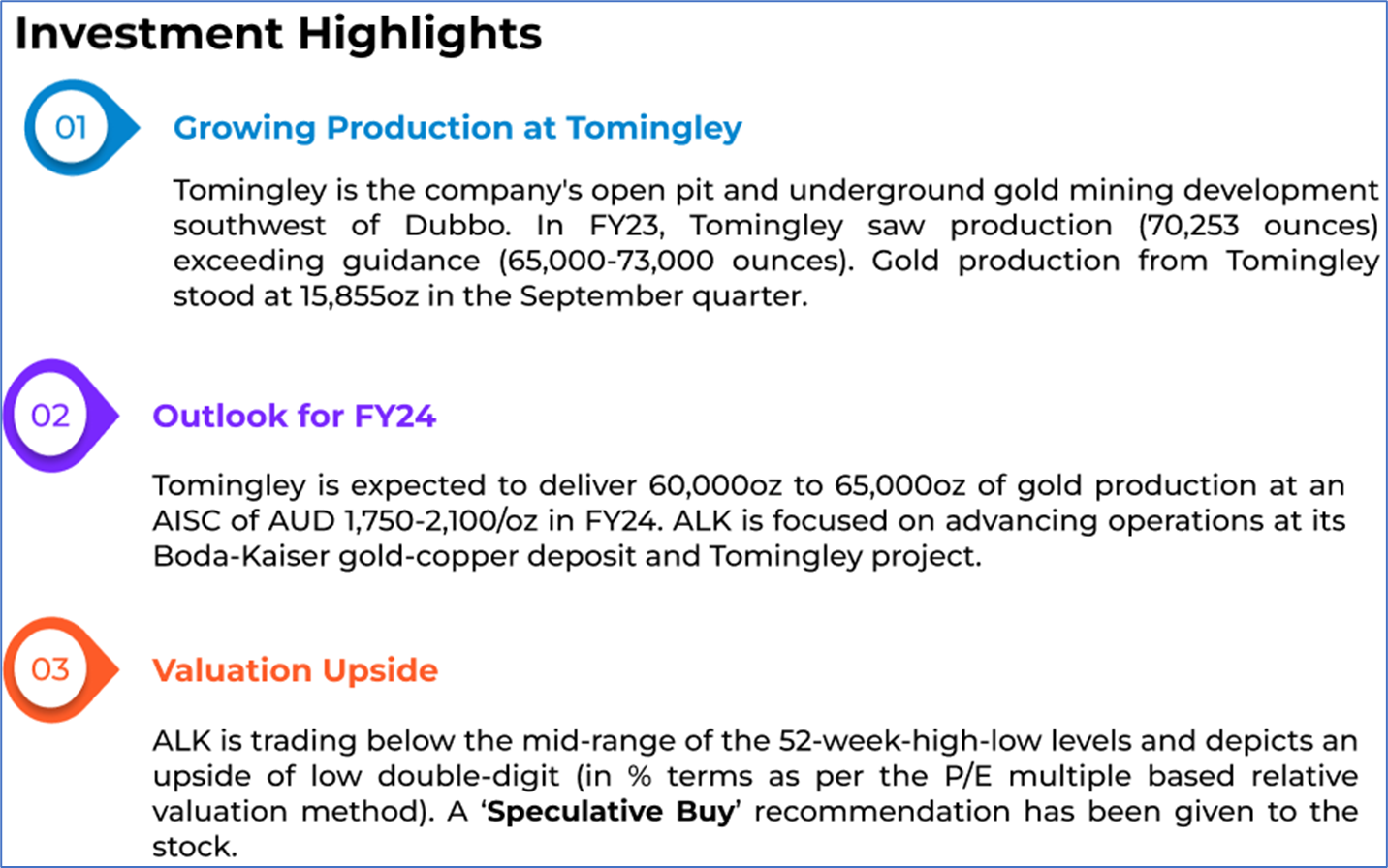 Investment Highlights

01

Growing Production at Tomingley

Tomingley is the company's open pit and underground gold mining development southwest of Dubbo. In FY23, Tomingley saw production (70,253 ounces) exceeding guidance (65,000-73,000 ounces). Gold production from Tomingley stood at 15,855oz in the September quarter.

02

Outlook for FY24

Tomingley is expected to deliver 60,000oz to 65,000oz of gold production at an AISC of AUD 1,750-2,100/oz in FY24. ALK is focused on advancing operations at its Boda-Kaiser gold-copper deposit and Tomingley project.

03

Valuation Upside

ALK is trading below the mid-range of the 52-week-high-low levels and depicts an upside of low double-digit (in % terms as per the P/E multiple based relative valuation method). A ‘Speculative Buy’ recommendation has been given to the stock.